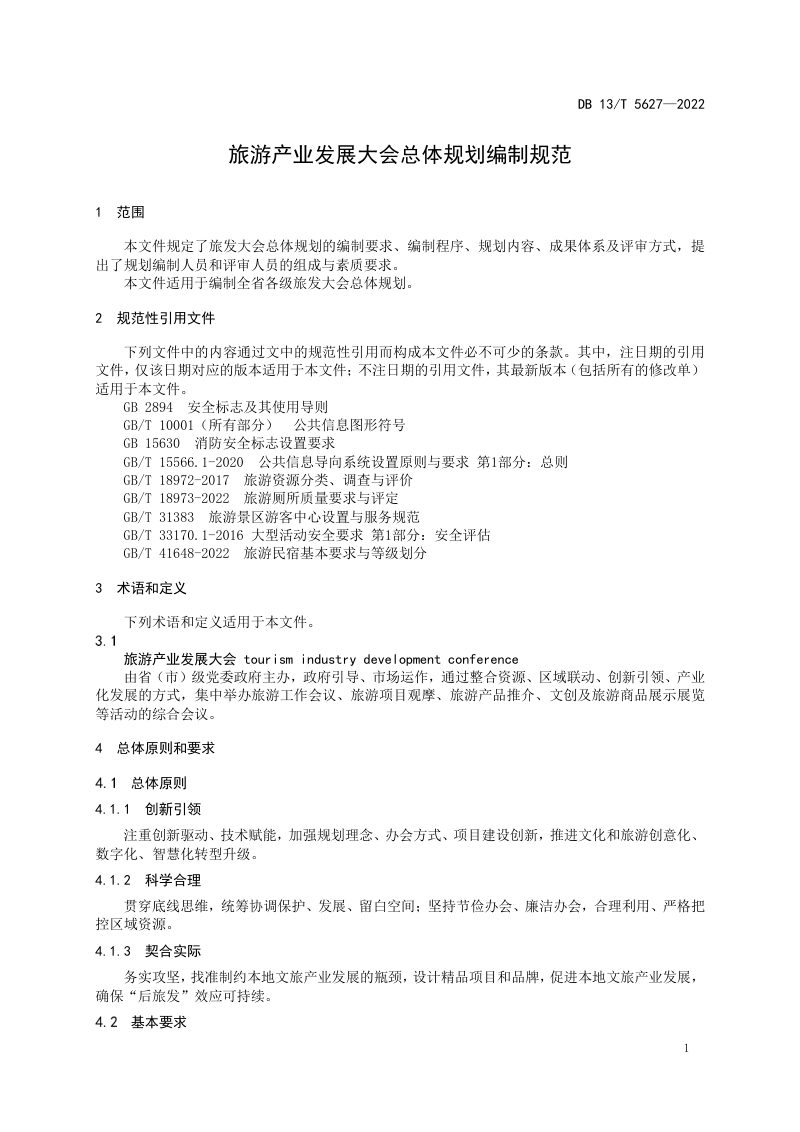 DB 13/T 5627—2022

旅游产业发展大会总体规划编制规范

1 范围

本文件规定了旅发大会总体规划的编制要求、编制程序、规划内容、成果体系及评审方式，提出了规划编制人员和评审人员的组成与素质要求。

本文件适用于编制全省各级旅发大会总体规划。

2 规范性引用文件

下列文件中的内容通过文中的规范性引用而构成本文件必不可少的条款。其中，注日期的引用文件，仅该日期对应的版本适用于本文件；不注日期的引用文件，其最新版本（包括所有的修改单）适用于本文件。

GB 2894 安全标志及其使用导则
GB/T 10001（所有部分） 公共信息图形符号
GB 15630 消防安全标志设置要求
GB/T 15566.1-2020 公共信息导向系统设置原则与要求 第1部分：总则
GB/T 18972-2017 旅游资源分类、调查与评价
GB/T 18973-2022 旅游厕所质量要求与评定
GB/T 31383 旅游景区游客中心设置与服务规范
GB/T 33170.1-2016 大型活动安全要求 第1部分：安全评估
GB/T 41648-2022 旅游民宿基本要求与等级划分

3 术语和定义

下列术语和定义适用于本文件。

3.1
旅游产业发展大会 tourism industry development conference
由省（市）级党委政府主办，政府引导、市场运作，通过整合资源、区域联动、创新引领、产业化发展的方式，集中举办旅游工作会议、旅游项目观摩、旅游产品推介、文创及旅游商品展示展览等活动的综合会议。

4 总体原则和要求

4.1 总体原则

4.1.1 创新引领

注重创新驱动、技术赋能，加强规划理念、办会方式、项目建设创新，推进文化和旅游创意化、数字化、智慧化转型升级。

4.1.2 科学合理

贯穿底线思维，统筹协调保护、发展、留白空间；坚持节俭办会、廉洁办会，合理利用、严格把控区域资源。

4.1.3 契合实际

务实攻坚，找准制约本地文旅产业发展的瓶颈，设计精品项目和品牌，促进本地文旅产业发展，确保“后旅发”效应可持续。

4.2 基本要求

1